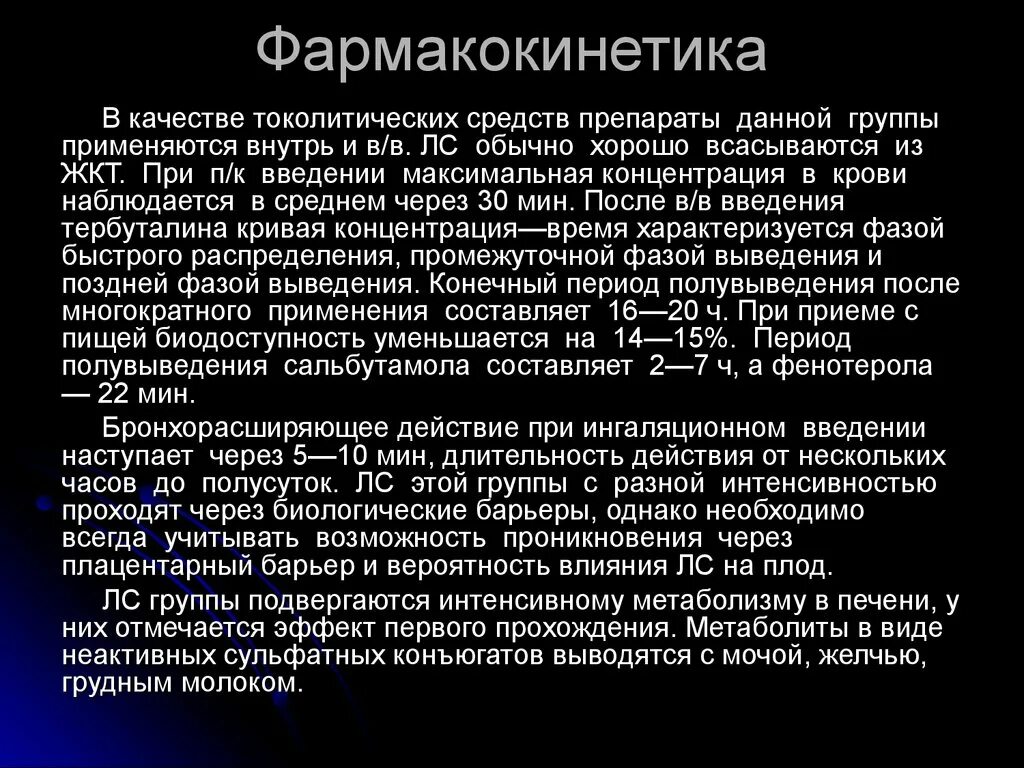 Фармакокинетика

В качестве токолитических средств препараты данной группы применяются внутрь и в/в. ЛС обычно хорошо всасываются из ЖКТ. При п/к введении максимальная концентрация в крови наблюдается в среднем через 30 мин. После в/в введения тербуталина кривая концентрация—время характеризуется фазой быстрого распределения, промежуточной фазой выведения и поздней фазой выведения. Конечный период полувыведения после многократного применения составляет 16—20 ч. При приеме с пищей биодоступность уменьшается на 14—15%. Период полувыведения сальбутамола составляет 2—7 ч, а фенотерола — 22 мин.

Бронхорасширяющее действие при ингаляционном введении наступает через 5—10 мин, длительность действия от нескольких часов до полусуток. ЛС этой группы с разной интенсивностью проходят через биологические барьеры, однако необходимо всегда учитывать возможность проникновения через плацентарный барьер и вероятность влияния ЛС на плод.

ЛС группы подвергаются интенсивному метаболизму в печени, у них отмечается эффект первого прохождения. Метаболиты в виде неактивных сульфатных конъюгатов выводятся с мочой, желчью, грудным молоком.